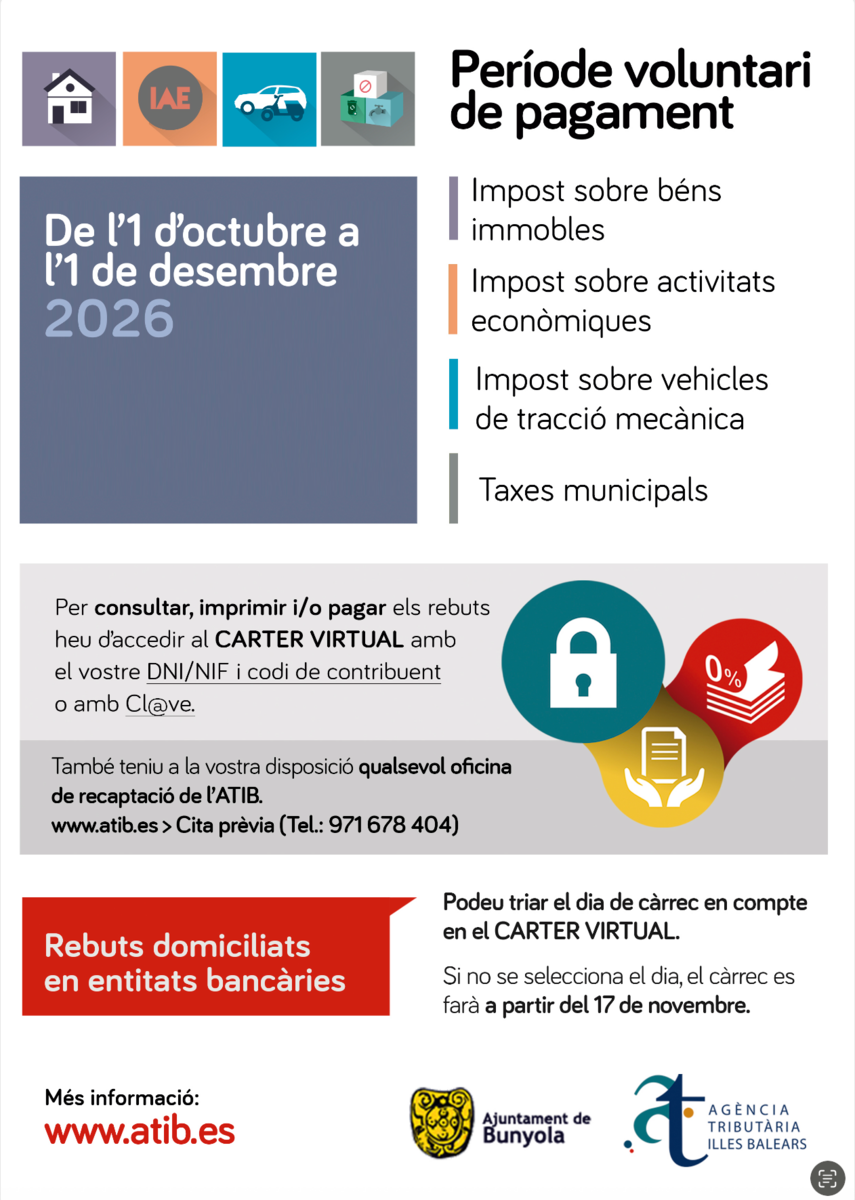 IAE

Període voluntari de pagament

De l'1 d'octubre a l'1 de desembre 2026

Impost sobre béns immobles

Impost sobre activitats econòmiques

Impost sobre vehicles de tracció mecànica

Taxes municipals

Per consultar, imprimir i/o pagar els rebuts heu d'accedir al CARTER VIRTUAL amb el vostre DNI/NIF i codi de contribuent o amb Cl@ve.

0%

També teniu a la vostra disposició qualsevol oficina de recaptació de l'ATIB.
www.atib.es > Cita prèvia (Tel.: 971 678 404)

Rebuts domiciliats en entitats bancàries

Podeu triar el dia de càrrec en compte en el CARTER VIRTUAL.

Si no se selecciona el dia, el càrrec es farà a partir del 17 de novembre.

Més informació:
www.atib.es

Ajuntament de Bunyola

AGÈNCIA TRIBUTÀRIA ILLES BALEARS